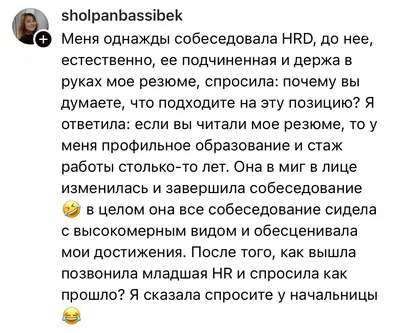 sholpanbassibek

Меня однажды собеседовала HRD, до нее, естественно, ее подчиненная и держа в руках мое резюме, спросила: почему вы думаете, что подходите на эту позицию? Я ответила: если вы читали мое резюме, то у меня профильное образование и стаж работы столько-то лет. Она в миг в лице изменилась и завершила собеседование 🤣 в целом она все собеседование сидела с высокомерным видом и обесценивала мои достижения. После того, как вышла позвонила младшая HR и спросила как прошло? Я сказала спросите у начальницы 😂